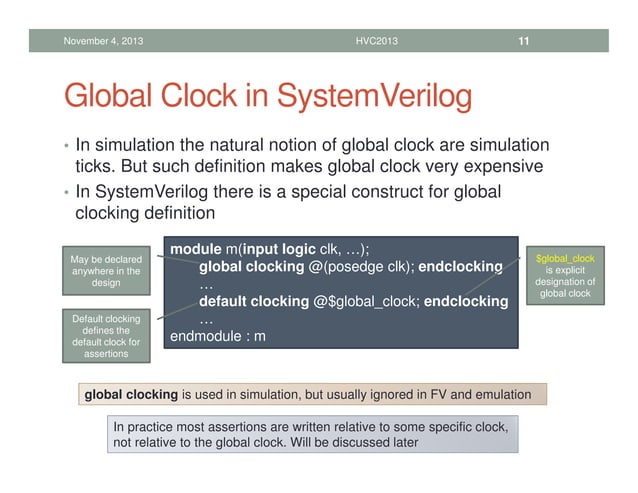 November 4, 2013 HVC2013 11

Global Clock in SystemVerilog

• In simulation the natural notion of global clock are simulation ticks. But such definition makes global clock very expensive
• In SystemVerilog there is a special construct for global clocking definition

May be declared anywhere in the design

Default clocking defines the default clock for assertions

module m(input logic clk, …);
global clocking @(posedge clk); endclocking
…
default clocking @$global_clock; endclocking
…
endmodule : m

$global_clock is explicit designation of global clock

global clocking is used in simulation, but usually ignored in FV and emulation

In practice most assertions are written relative to some specific clock, not relative to the global clock. Will be discussed later